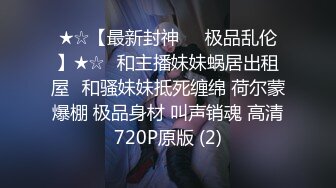 ★☆【最新封神 极品乱伦】★☆ 和主播妹妹蜗居出租屋 和骚妹妹抵死缠绵 荷尔蒙爆棚 极品身材 叫声销魂 高清720P原版 (2)